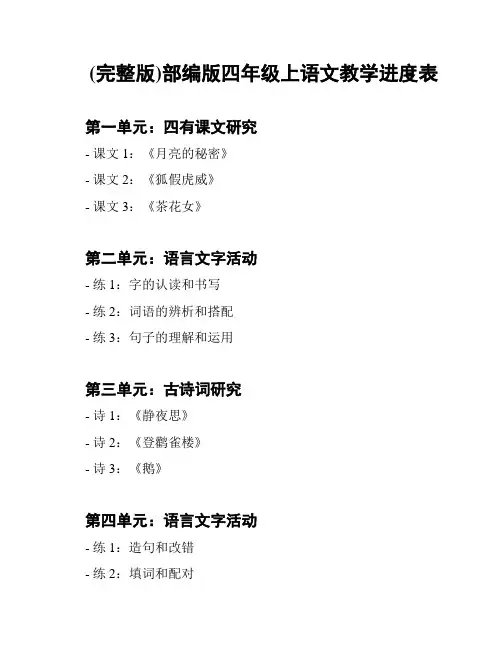 (完整版)部编版四年级上语文教学进度表

第一单元：四有课文研究

- 课文 1：《月亮的秘密》

- 课文 2：《狐假虎威》

- 课文 3：《茶花女》

第二单元：语言文字活动

- 练 1：字的认读和书写

- 练 2：词语的辨析和搭配

- 练 3：句子的理解和运用

第三单元：古诗词研究

- 诗 1：《静夜思》

- 诗 2：《登鹳雀楼》

- 诗 3：《鹅》

第四单元：语言文字活动

- 练 1：造句和改错

- 练 2：填词和配对